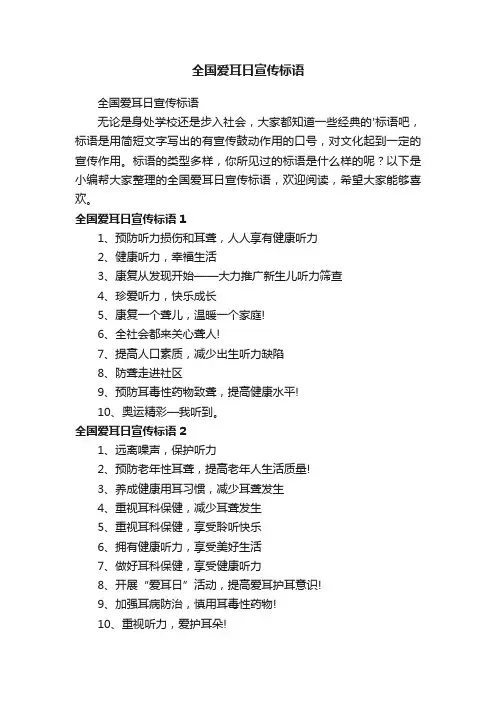 全国爱耳日宣传标语

全国爱耳日宣传标语

无论是身处学校还是步入社会，大家都知道一些经典的'标语吧，标语是用简短文字写出的有宣传鼓动作用的口号，对文化起到一定的宣传作用。标语的类型多样，你所见过的标语是什么样的呢？以下是小编帮大家整理的全国爱耳日宣传标语，欢迎阅读，希望大家能够喜欢。

全国爱耳日宣传标语 1

1、预防听力损伤和耳聋，人人享有健康听力

2、健康听力，幸福生活

3、康复从发现开始——大力推广新生儿听力筛查

4、珍爱听力，快乐成长

5、康复一个聋儿，温暖一个家庭!

6、全社会都来关心聋人!

7、提高人口素质，减少出生听力缺陷

8、防聋走进社区

9、预防耳毒性药物致聋，提高健康水平!

10、奥运精彩—我听到。

全国爱耳日宣传标语 2

1、远离噪声，保护听力

2、预防老年性耳聋，提高老年人生活质量!

3、养成健康用耳习惯，减少耳聋发生

4、重视耳科保健，减少耳聋发生

5、重视耳科保健，享受聆听快乐

6、拥有健康听力，享受美好生活

7、做好耳科保健，享受健康听力

8、开展“爱耳日”活动，提高爱耳护耳意识!

9、加强耳病防治，慎用耳毒性药物!

10、重视听力，爱护耳朵!